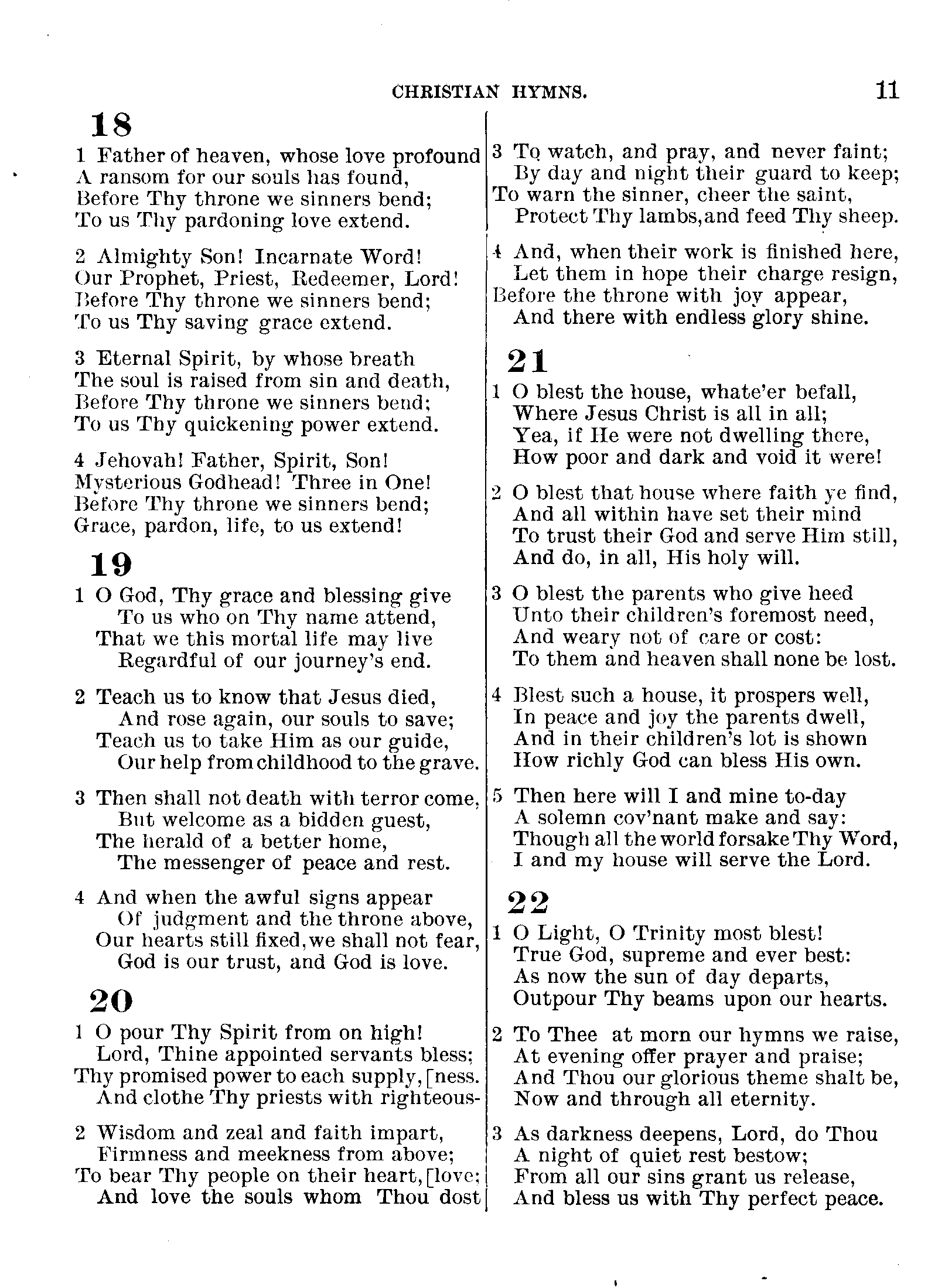 CHRISTIAN HYMNS. 11

18

1 Father of heaven, whose love profound
A ransom for our souls has found,
Before Thy throne we sinners bend;
To us Thy pardoning love extend.

2 Almighty Son! Incarnate Word!
Our Prophet, Priest, Redeemer, Lord!
Before Thy throne we sinners bend;
To us Thy saving grace extend.

3 Eternal Spirit, by whose breath
The soul is raised from sin and death,
Before Thy throne we sinners bend;
To us Thy quickening power extend.

4 Jehovah! Father, Spirit, Son!
Mysterious Godhead! Three in One!
Before Thy throne we sinners bend;
Grace, pardon, life, to us extend!

19

1 O God, Thy grace and blessing give
To us who on Thy name attend,
That we this mortal life may live
Regardful of our journey's end.

2 Teach us to know that Jesus died,
And rose again, our souls to save;
Teach us to take Him as our guide,
Our help from childhood to the grave.

3 Then shall not death with terror come,
But welcome as a bidden guest,
The herald of a better home,
The messenger of peace and rest.

4 And when the awful signs appear
Of judgment and the throne above,
Our hearts still fixed, we shall not fear,
God is our trust, and God is love.

20

1 O pour Thy Spirit from on high!
Lord, Thine appointed servants bless;
Thy promised power to each supply, [ness.
And clothe Thy priests with righteous-

2 Wisdom and zeal and faith impart,
Firmness and meekness from above;
To bear Thy people on their heart, [love;
And love the souls whom Thou dost

3 To watch, and pray, and never faint;
By day and night their guard to keep;
To warn the sinner, cheer the saint,
Protect Thy lambs, and feed Thy sheep.

4 And, when their work is finished here,
Let them in hope their charge resign,
Before the throne with joy appear,
And there with endless glory shine.

21

1 O blest the house, whate'er befall,
Where Jesus Christ is all in all;
Yea, if He were not dwelling there,
How poor and dark and void it were!

2 O blest that house where faith ye find,
And all within have set their mind
To trust their God and serve Him still,
And do, in all, His holy will.

3 O blest the parents who give heed
Unto their children's foremost need,
And weary not of care or cost:
To them and heaven shall none be lost.

4 Blest such a house, it prospers well,
In peace and joy the parents dwell,
And in their children's lot is shown
How richly God can bless His own.

5 Then here will I and mine to-day
A solemn cov'nant make and say:
Though all the world forsake Thy Word,
I and my house will serve the Lord.

22

1 O Light, O Trinity most blest!
True God, supreme and ever best:
As now the sun of day departs,
Outpour Thy beams upon our hearts.

2 To Thee at morn our hymns we raise,
At evening offer prayer and praise;
And Thou our glorious theme shalt be,
Now and through all eternity.

3 As darkness deepens, Lord, do Thou
A night of quiet rest bestow;
From all our sins grant us release,
And bless us with Thy perfect peace.